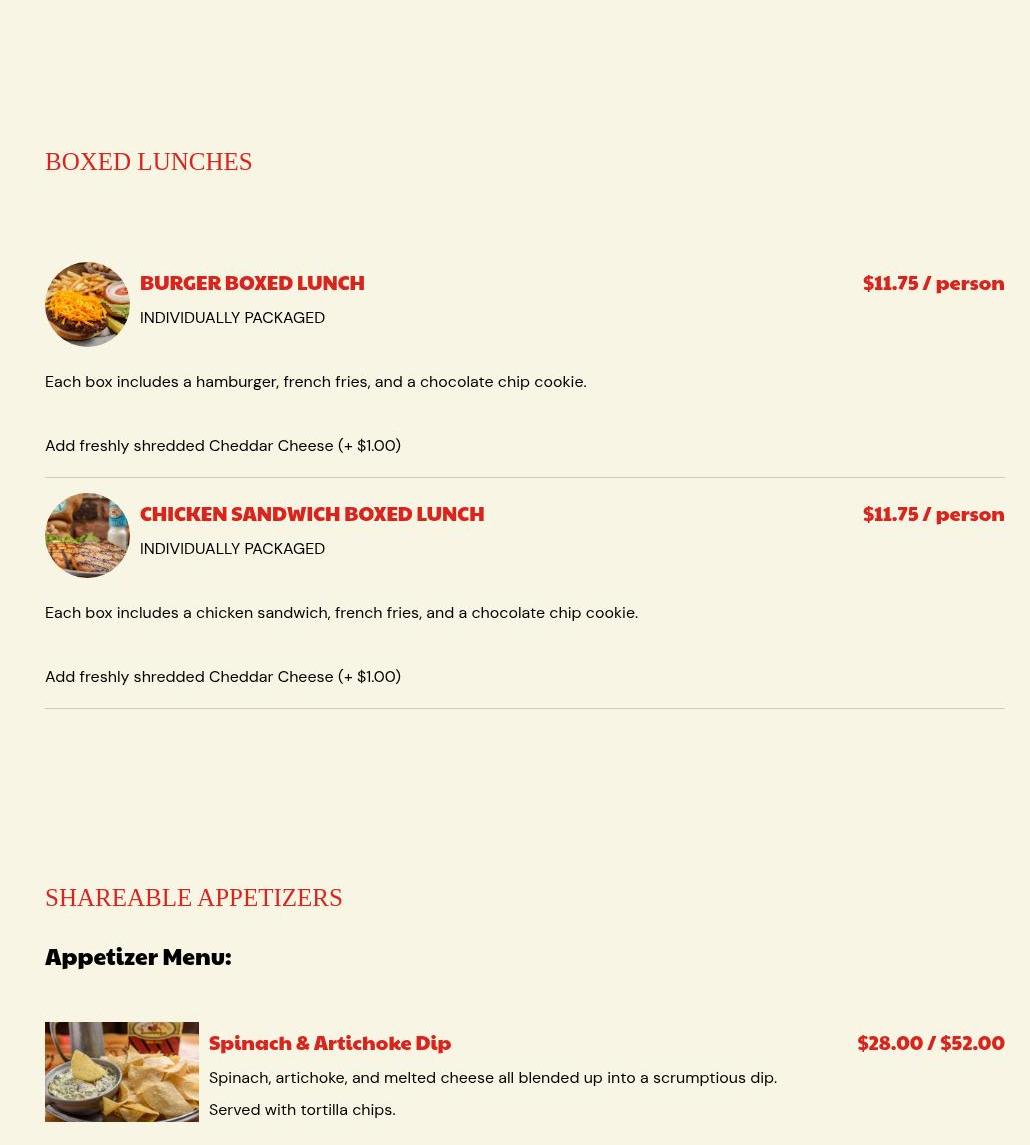 BOXED LUNCHES

BURGER BOXED LUNCH

$11.75 / person

INDIVIDUALLY PACKAGED

Each box includes a hamburger, french fries, and a chocolate chip cookie.

Add freshly shredded Cheddar Cheese (+ $1.00)

CHICKEN SANDWICH BOXED LUNCH

$11.75 / person

INDIVIDUALLY PACKAGED

Each box includes a chicken sandwich, french fries, and a chocolate chip cookie.

Add freshly shredded Cheddar Cheese (+ $1.00)

SHAREABLE APPETIZERS

Appetizer Menu:

Spinach & Artichoke Dip

$28.00 / $52.00

Spinach, artichoke, and melted cheese all blended up into a scrumptious dip.

Served with tortilla chips.